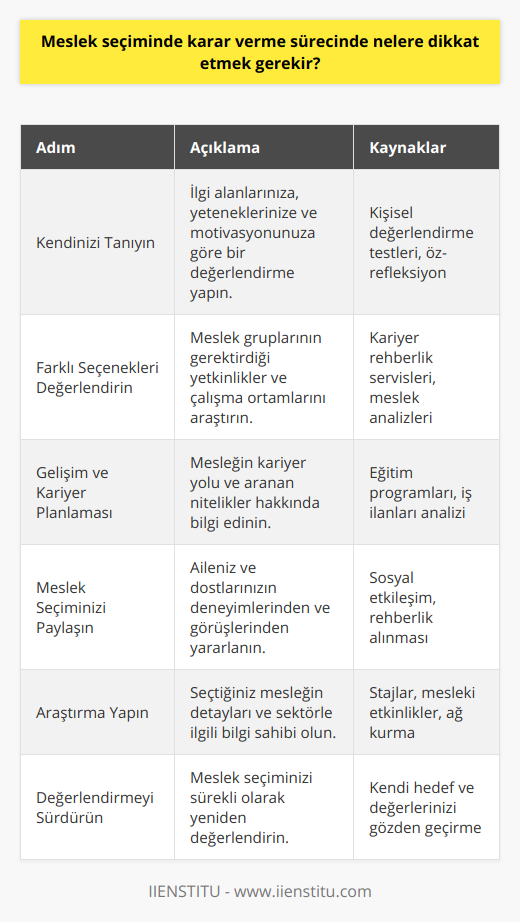 Meslek seçiminde karar verme sürecinde nelere dikkat etmek gerekir?

| Adım | Açıklama | Kaynaklar |
|---|---|---|
| Kendinizi Tanıyın | İlgi alanlarınıza, yeteneklerinize ve motivasyonunuza göre bir değerlendirme yapın. | Kişisel değerlendirme testleri, öz-refleksiyon |
| Farklı Seçenekleri Değerlendirin | Meslek gruplarının gerektirdiği yetkinlikler ve çalışma ortamlarını araştırın. | Kariyer rehberlik servisleri, meslek analizleri |
| Gelişim ve Kariyer Planlaması | Mesleğin kariyer yolu ve aranan nitelikler hakkında bilgi edinin. | Eğitim programları, iş ilanları analizi |
| Meslek Seçiminizi Paylaşın | Aileniz ve dostlarınızın deneyimlerinden ve görüşlerinden yararlanın. | Sosyal etkileşim, rehberlik alınması |
| Araştırma Yapın | Seçtiğiniz mesleğin detayları ve sektörle ilgili bilgi sahibi olun. | Stajlar, mesleki etkinlikler, ağ kurma |
| Değerlendirmeyi Sürdürün | Meslek seçiminizi sürekli olarak yeniden değerlendirin. | Kendi hedef ve değerlerinizi gözden geçirme |

IIENSTITU - www.iienstitu.com